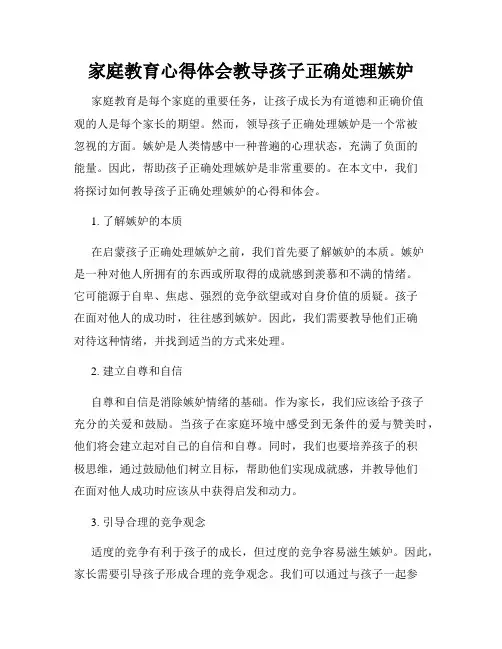 家庭教育心得体会教导孩子正确处理嫉妒

家庭教育是每个家庭的重要任务，让孩子成长为有道德和正确价值观的人是每个家长的期望。然而，领导孩子正确处理嫉妒是一个常被忽视的方面。嫉妒是人类情感中一种普遍的心理状态，充满了负面的能量。因此，帮助孩子正确处理嫉妒是非常重要的。在本文中，我们将探讨如何教导孩子正确处理嫉妒的心得和体会。

1. 了解嫉妒的本质

在启蒙孩子正确处理嫉妒之前，我们首先要了解嫉妒的本质。嫉妒是一种对他人所拥有的东西或所取得的成就感到羡慕和不满的情绪。它可能源于自卑、焦虑、强烈的竞争欲望或对自身价值的质疑。孩子在面对他人的成功时，往往感到嫉妒。因此，我们需要教导他们正确对待这种情绪，并找到适当的方式来处理。

2. 建立自尊和自信

自尊和自信是消除嫉妒情绪的基础。作为家长，我们应该给予孩子充分的关爱和鼓励。当孩子在家庭环境中感受到无条件的爱与赞美时，他们将会建立起对自己的自信和自尊。同时，我们也要培养孩子的积极思维，通过鼓励他们树立目标，帮助他们实现成就感，并教导他们在面对他人成功时应该从中获得启发和动力。

3. 引导合理的竞争观念

适度的竞争有利于孩子的成长，但过度的竞争容易滋生嫉妒。因此，家长需要引导孩子形成合理的竞争观念。我们可以通过与孩子一起参